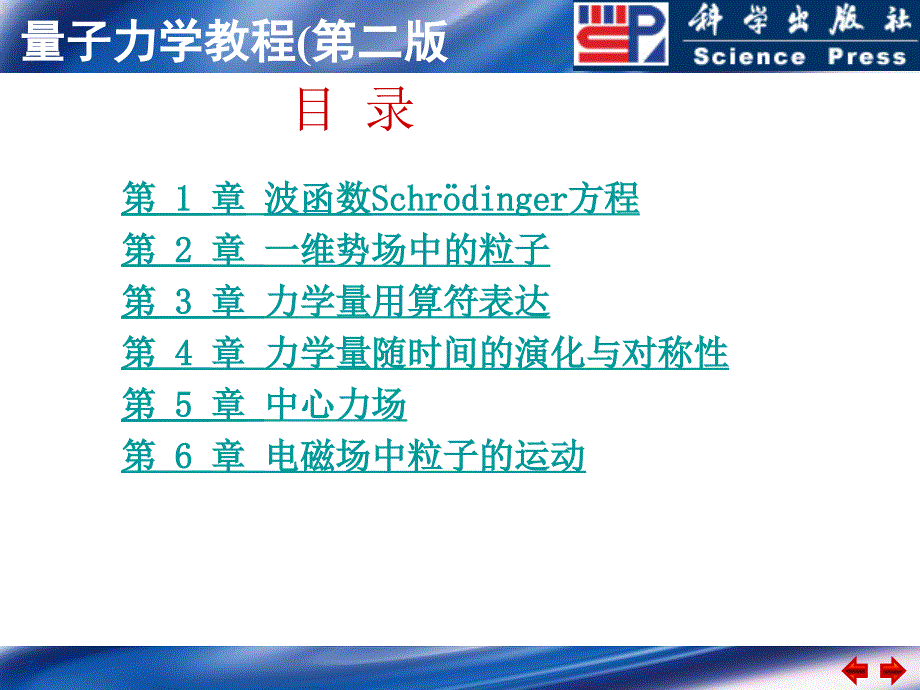 量子力学教程(第二版

科学出版社
Science Press

目 录

第 1 章 波函数Schrödinger方程

第 2 章 一维势场中的粒子

第 3 章 力学量用算符表达

第 4 章 力学量随时间的演化与对称性

第 5 章 中心力场

第 6 章 电磁场中粒子的运动